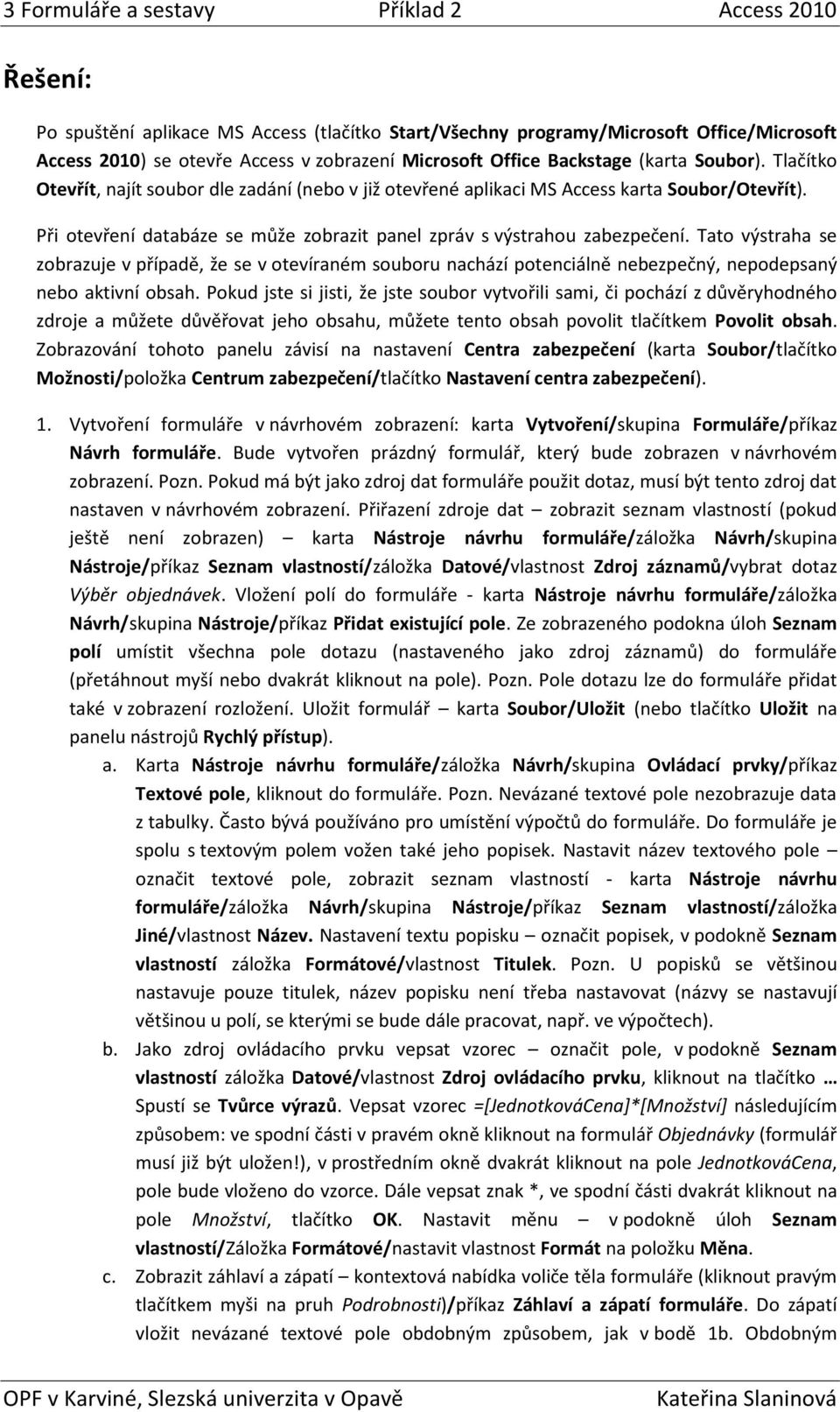 3 Formuláře a sestavy Příklad 2 Access 2010

Řešení:

Po spuštění aplikace MS Access (tlačítko Start/Všechny programy/Microsoft Office/Microsoft Access 2010) se otevře Access v zobrazení Microsoft Office Backstage (karta Soubor). Tlačítko Otevřít, najít soubor dle zadání (nebo v již otevřené aplikaci MS Access karta Soubor/Otevřít).

Při otevření databáze se může zobrazit panel zpráv s výstrahou zabezpečení. Tato výstraha se zobrazuje v případě, že se v otevíraném souboru nachází potenciálně nebezpečný, nepodepsaný nebo aktivní obsah. Pokud jste si jisti, že jste soubor vytvořili sami, či pochází z důvěryhodného zdroje a můžete důvěřovat jeho obsahu, můžete tento obsah povolit tlačítkem Povolit obsah. Zobrazování tohoto panelu závisí na nastavení Centra zabezpečení (karta Soubor/tlačítko Možnosti/položka Centrum zabezpečení/tlačítko Nastavení centra zabezpečení).

1. Vytvoření formuláře v návrhovém zobrazení: karta Vytvoření/skupina Formuláře/příkaz Návrh formuláře. Bude vytvořen prázdný formulář, který bude zobrazen v návrhovém zobrazení. Pozn. Pokud má být jako zdroj dat formuláře použit dotaz, musí být tento zdroj dat nastaven v návrhovém zobrazení. Přiřazení zdroje dat – zobrazit seznam vlastností (pokud ještě není zobrazen) – karta Nástroje návrhu formuláře/záložka Návrh/skupina Nástroje/příkaz Seznam vlastností/záložka Datové/vlastnost Zdroj záznamů/vybrat dotaz Výběr objednávek. Vložení polí do formuláře - karta Nástroje návrhu formuláře/záložka Návrh/skupina Nástroje/příkaz Přidat existující pole. Ze zobrazeného podokna úloh Seznam polí umístit všechna pole dotazu (nastaveného jako zdroj záznamů) do formuláře (přetáhnout myší nebo dvakrát kliknout na pole). Pozn. Pole dotazu lze do formuláře přidat také v zobrazení rozložení. Uložit formulář – karta Soubor/Uložit (nebo tlačítko Uložit na panelu nástrojů Rychlý přístup).

a. Karta Nástroje návrhu formuláře/záložka Návrh/skupina Ovládací prvky/příkaz Textové pole, kliknout do formuláře. Pozn. Nevázané textové pole nezobrazuje data z tabulky. Často bývá používáno pro umístění výpočtů do formuláře. Do formuláře je spolu s textovým polem vožen také jeho popisek. Nastavit název textového pole – označit textové pole, zobrazit seznam vlastností - karta Nástroje návrhu formuláře/záložka Návrh/skupina Nástroje/příkaz Seznam vlastností/záložka Jiné/vlastnost Název. Nastavení textu popisku – označit popisek, v podokně Seznam vlastností záložka Formátové/vlastnost Titulek. Pozn. U popisků se většinou nastavuje pouze titulek, název popisku není třeba nastavovat (názvy se nastavují většinou u polí, se kterými se bude dále pracovat, např. ve výpočtech).

b. Jako zdroj ovládacího prvku vepsat vzorec – označit pole, v podokně Seznam vlastností záložka Datové/vlastnost Zdroj ovládacího prvku, kliknout na tlačítko … Spustí se Tvůrce výrazů. Vepsat vzorec =[JednotkováCena]*[Množství] následujícím způsobem: ve spodní části v pravém okně kliknout na formulář Objednávky (formulář musí již být uložen!), v prostředním okně dvakrát kliknout na pole JednotkováCena, pole bude vloženo do vzorce. Dále vepsat znak *, ve spodní části dvakrát kliknout na pole Množství, tlačítko OK. Nastavit měnu – v podokně úloh Seznam vlastností/Záložka Formátové/nastavit vlastnost Formát na položku Měna.

c. Zobrazit záhlaví a zápatí – kontextová nabídka voliče těla formuláře (kliknout pravým tlačítkem myši na pruh Podrobnosti)/příkaz Záhlaví a zápatí formuláře. Do zápatí vložit nevázané textové pole obdobným způsobem, jak v bodě 1b. Obdobným

OPF v Karviné, Slezská univerzita v Opavě Kateřina Slaninová